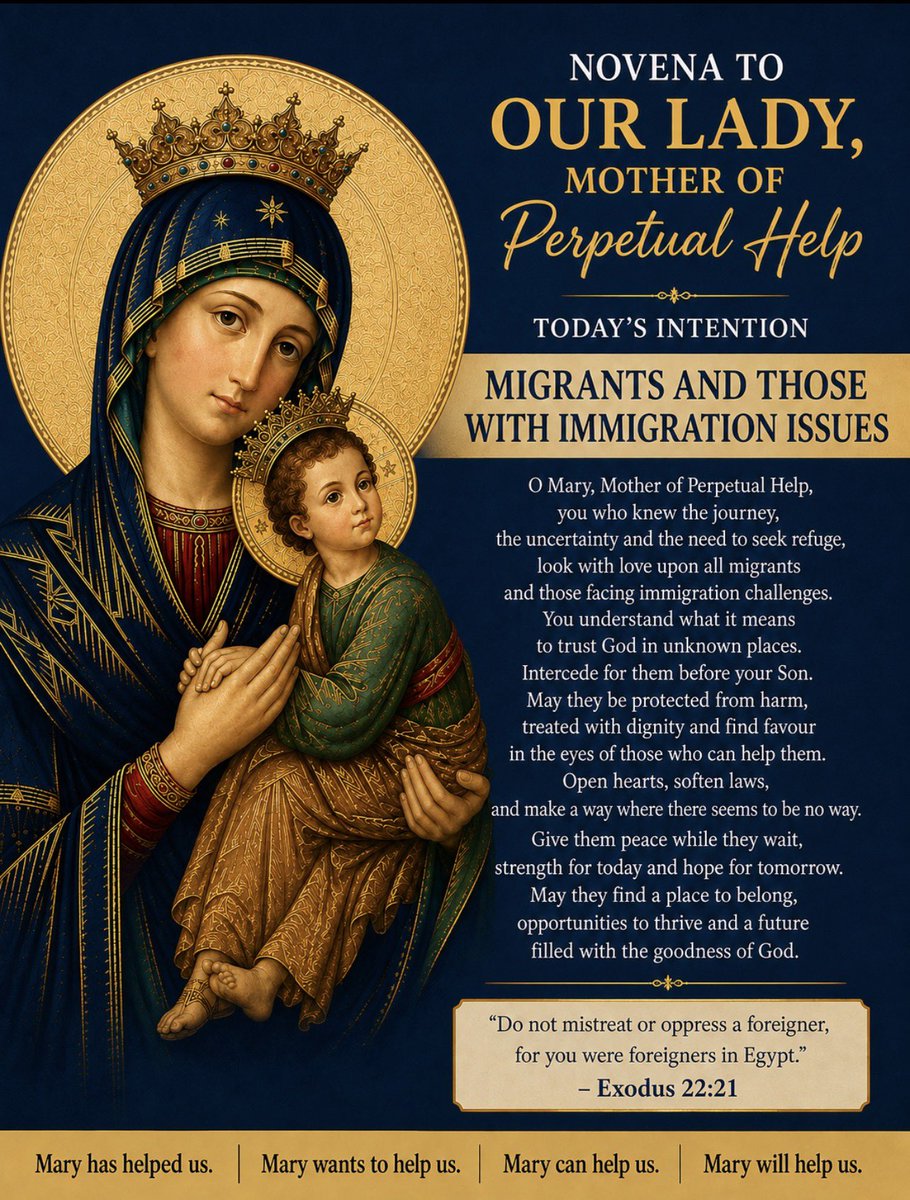 NOVENA TO
OUR LADY,
MOTHER OF
Perpetual Help

TODAY'S INTENTION

MIGRANTS AND THOSE WITH IMMIGRATION ISSUES

O Mary, Mother of Perpetual Help, you who knew the journey, the uncertainty and the need to seek refuge, look with love upon all migrants and those facing immigration challenges. You understand what it means to trust God in unknown places. Intercede for them before your Son. May they be protected from harm, treated with dignity and find favour in the eyes of those who can help them. Open hearts, soften laws, and make a way where there seems to be no way. Give them peace while they wait, strength for today and hope for tomorrow. May they find a place to belong, opportunities to thrive and a future filled with the goodness of God.

"Do not mistreat or oppress a foreigner, for you were foreigners in Egypt."
– Exodus 22:21

Mary has helped us. | Mary wants to help us. | Mary can help us. | Mary will help us.